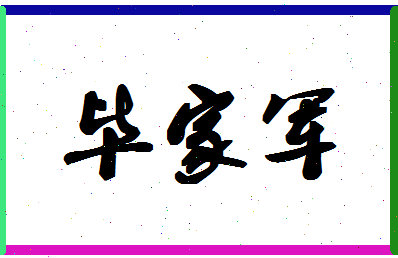 毕家军